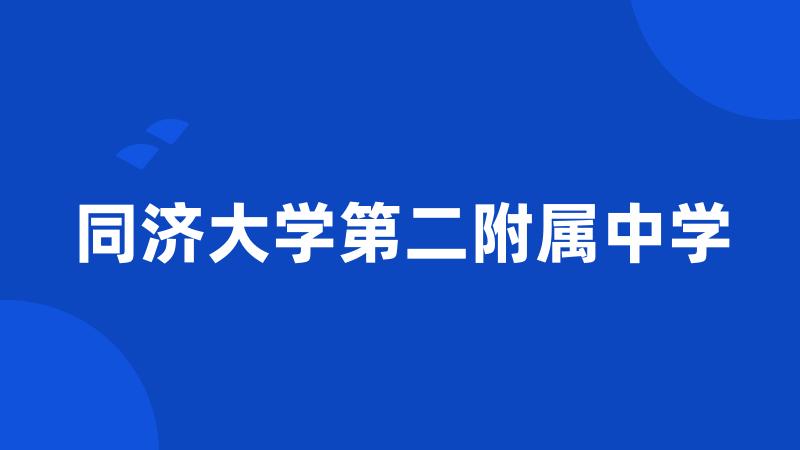 同济大学第二附属中学